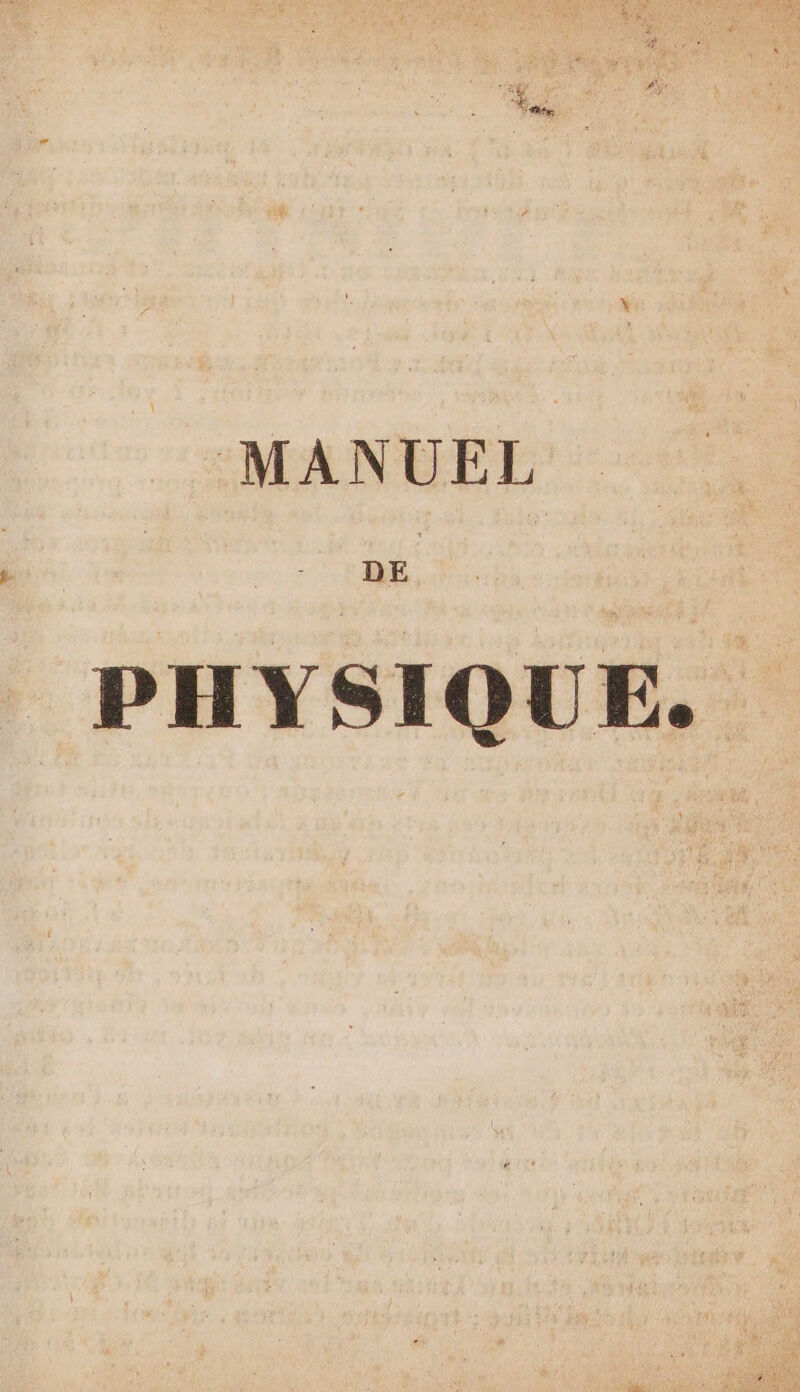 MANUEL

DE

PHYSIQUE.